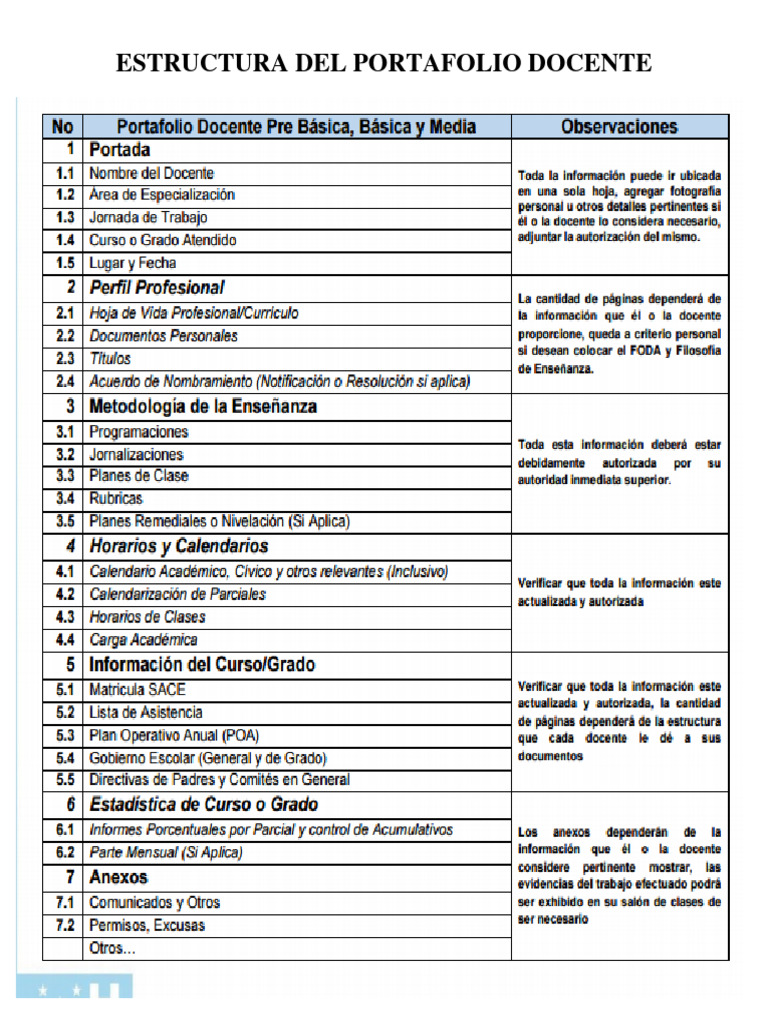 ESTRUCTURA DEL PORTAFOLIO DOCENTE

| No | Portafolio Docente Pre Básica, Básica y Media | Observaciones |
|---|---|---|
| 1 | Portada | Toda la información puede ir ubicada en una sola hoja, agregar fotografía personal u otros detalles pertinentes si él o la docente lo considera necesario, adjuntar la autorización del mismo. |
| 1.1 | Nombre del Docente | |
| 1.2 | Área de Especialización | |
| 1.3 | Jornada de Trabajo | |
| 1.4 | Curso o Grado Atendido | |
| 1.5 | Lugar y Fecha | |
| 2 | Perfil Profesional | La cantidad de páginas dependerá de la información que él o la docente proporcione, queda a criterio personal si desean colocar el FODA y Filosofía de Enseñanza. |
| 2.1 | Hoja de Vida Profesional/Curriculo | |
| 2.2 | Documentos Personales | |
| 2.3 | Títulos | |
| 2.4 | Acuerdo de Nombramiento (Notificación o Resolución si aplica) | |
| 3 | Metodología de la Enseñanza | Toda esta información deberá estar debidamente autorizada por su autoridad inmediata superior. |
| 3.1 | Programaciones | |
| 3.2 | Jornalizaciones | |
| 3.3 | Planes de Clase | |
| 3.4 | Rubricas | |
| 3.5 | Planes Remediales o Nivelación (Si Aplica) | |
| 4 | Horarios y Calendarios | Verificar que toda la información este actualizada y autorizada |
| 4.1 | Calendario Académico, Cívico y otros relevantes (Inclusivo) | |
| 4.2 | Calendarización de Parciales | |
| 4.3 | Horarios de Clases | |
| 4.4 | Carga Académica | |
| 5 | Información del Curso/Grado | Verificar que toda la información este actualizada y autorizada, la cantidad de páginas dependerá de la estructura que cada docente le dé a sus documentos |
| 5.1 | Matricula SACE | |
| 5.2 | Lista de Asistencia | |
| 5.3 | Plan Operativo Anual (POA) | |
| 5.4 | Gobierno Escolar (General y de Grado) | |
| 5.5 | Directivas de Padres y Comités en General | |
| 6 | Estadística de Curso o Grado | Los anexos dependerán de la información que él o la docente considere pertinente mostrar, las evidencias del trabajo efectuado podrá ser exhibido en su salón de clases de ser necesario |
| 6.1 | Informes Porcentuales por Parcial y control de Acumulativos | |
| 6.2 | Parte Mensual (Si Aplica) | |
| 7 | Anexos | |
| 7.1 | Comunicados y Otros | |
| 7.2 | Permisos, Excusas | |
| | Otros... | |